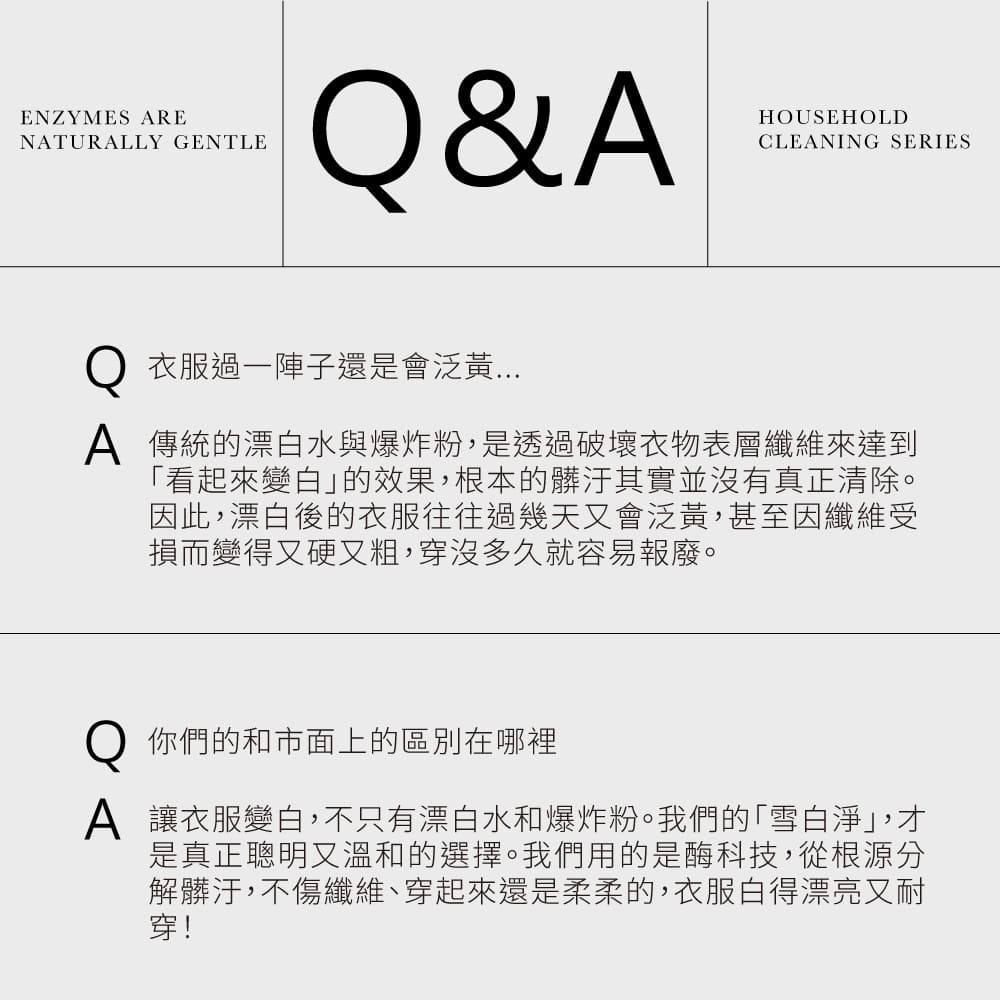 ENZYMES ARE NATURALLY GENTLE

Q&A

HOUSEHOLD CLEANING SERIES

Q 衣服過一陣子還是會泛黃...

A 傳統的漂白水與爆炸粉，是透過破壞衣物表層纖維來達到「看起來變白」的效果，根本的髒汙其實並沒有真正清除。因此，漂白後的衣服往往過幾天又會泛黃，甚至因纖維受損而變得又硬又粗，穿沒多久就容易報廢。

Q 你們的和市面上的區別在哪裡

A 讓衣服變白，不只有漂白水和爆炸粉。我們的「雪白淨」，才是真正聰明又溫和的選擇。我們用的是酶科技，從根源分解髒汙，不傷纖維、穿起來還是柔柔的，衣服白得漂亮又耐穿！